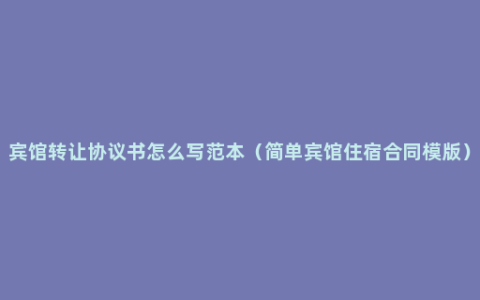 宾馆转让协议书怎么写范本（简单宾馆住宿合同模版）